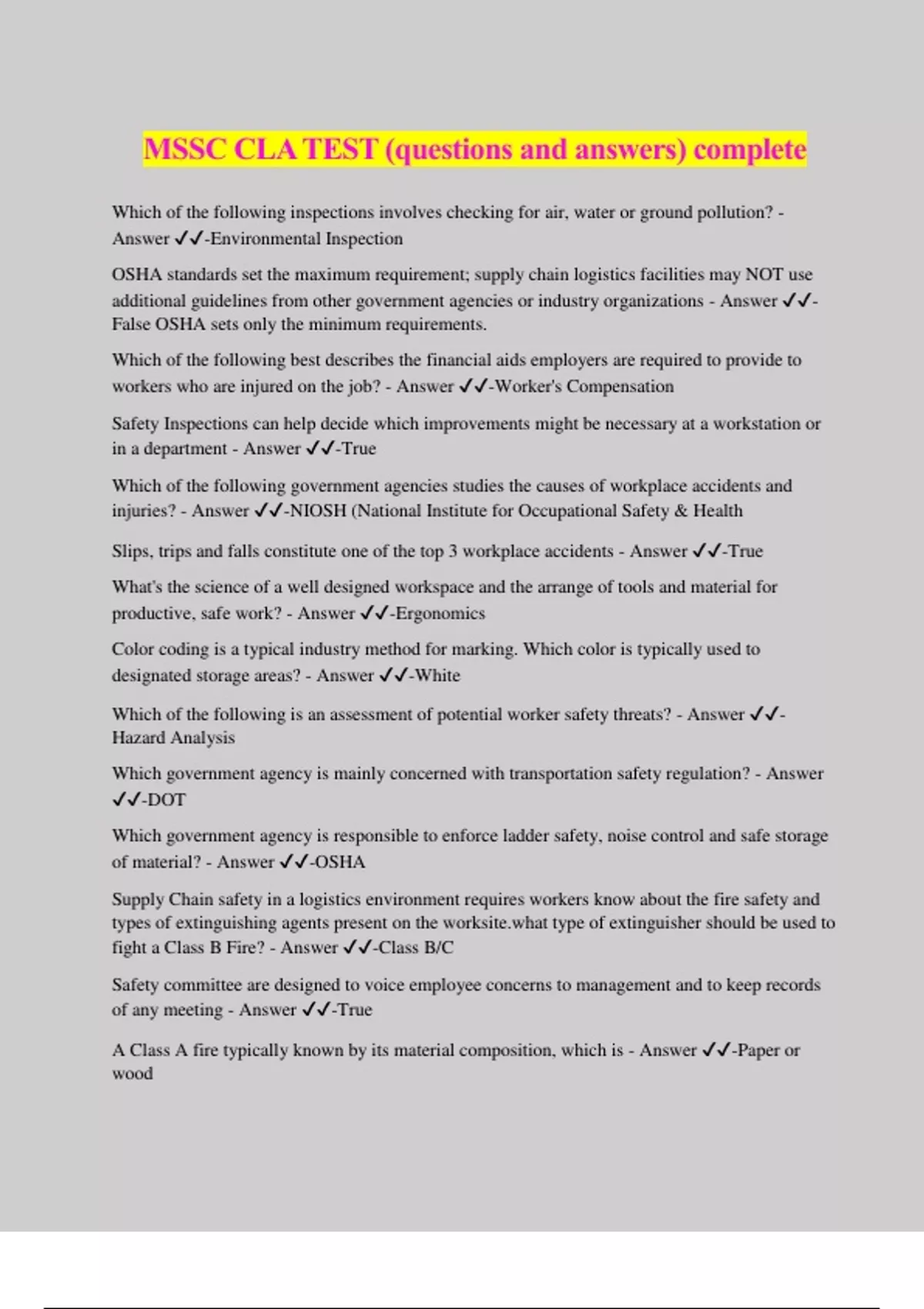 MSSC CLA TEST (questions and answers) complete

Which of the following inspections involves checking for air, water or ground pollution? - Answer ✓✓-Environmental Inspection

OSHA standards set the maximum requirement; supply chain logistics facilities may NOT use additional guidelines from other government agencies or industry organizations - Answer ✓✓-False OSHA sets only the minimum requirements.

Which of the following best describes the financial aids employers are required to provide to workers who are injured on the job? - Answer ✓✓-Worker's Compensation

Safety Inspections can help decide which improvements might be necessary at a workstation or in a department - Answer ✓✓-True

Which of the following government agencies studies the causes of workplace accidents and injuries? - Answer ✓✓-NIOSH (National Institute for Occupational Safety & Health

Slips, trips and falls constitute one of the top 3 workplace accidents - Answer ✓✓-True

What's the science of a well designed workspace and the arrange of tools and material for productive, safe work? - Answer ✓✓-Ergonomics

Color coding is a typical industry method for marking. Which color is typically used to designated storage areas? - Answer ✓✓-White

Which of the following is an assessment of potential worker safety threats? - Answer ✓✓-Hazard Analysis

Which government agency is mainly concerned with transportation safety regulation? - Answer ✓✓-DOT

Which government agency is responsible to enforce ladder safety, noise control and safe storage of material? - Answer ✓✓-OSHA

Supply Chain safety in a logistics environment requires workers know about the fire safety and types of extinguishing agents present on the worksite.what type of extinguisher should be used to fight a Class B Fire? - Answer ✓✓-Class B/C

Safety committee are designed to voice employee concerns to management and to keep records of any meeting - Answer ✓✓-True

A Class A fire typically known by its material composition, which is - Answer ✓✓-Paper or wood